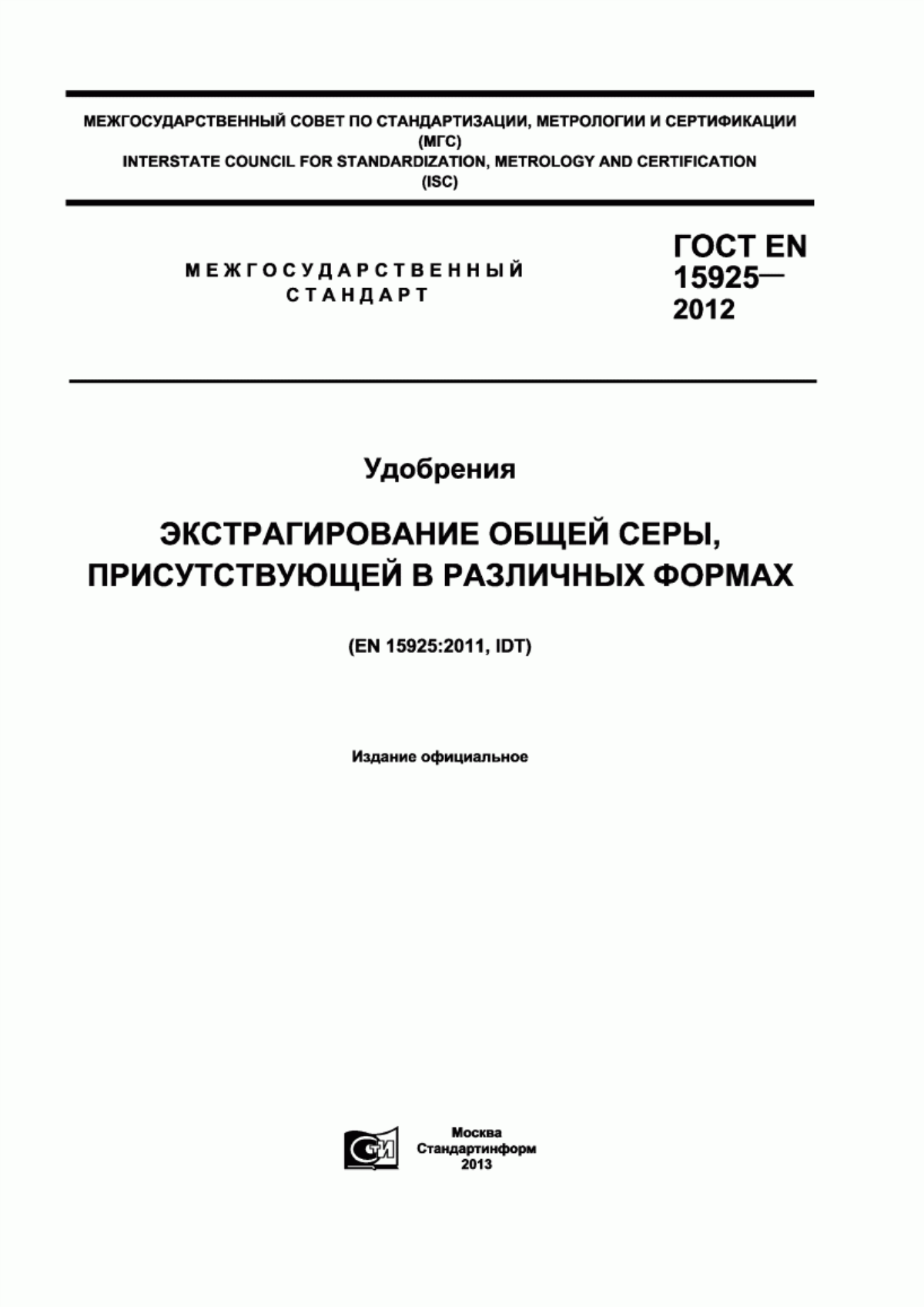 МЕЖГОСУДАРСТВЕННЫЙ СОВЕТ ПО СТАНДАРТИЗАЦИИ, МЕТРОЛОГИИ И СЕРТИФИКАЦИИ
(МГС)
INTERSTATE COUNCIL FOR STANDARDIZATION, METROLOGY AND CERTIFICATION
(ISC)

МЕЖГОСУДАРСТВЕННЫЙ
СТАНДАРТ

ГОСТ EN
15925—
2012

Удобрения

ЭКСТРАГИРОВАНИЕ ОБЩЕЙ СЕРЫ,
ПРИСУТСТВУЮЩЕЙ В РАЗЛИЧНЫХ ФОРМАХ

(EN 15925:2011, IDT)

Издание официальное

СТИ

Москва
Стандартинформ
2013